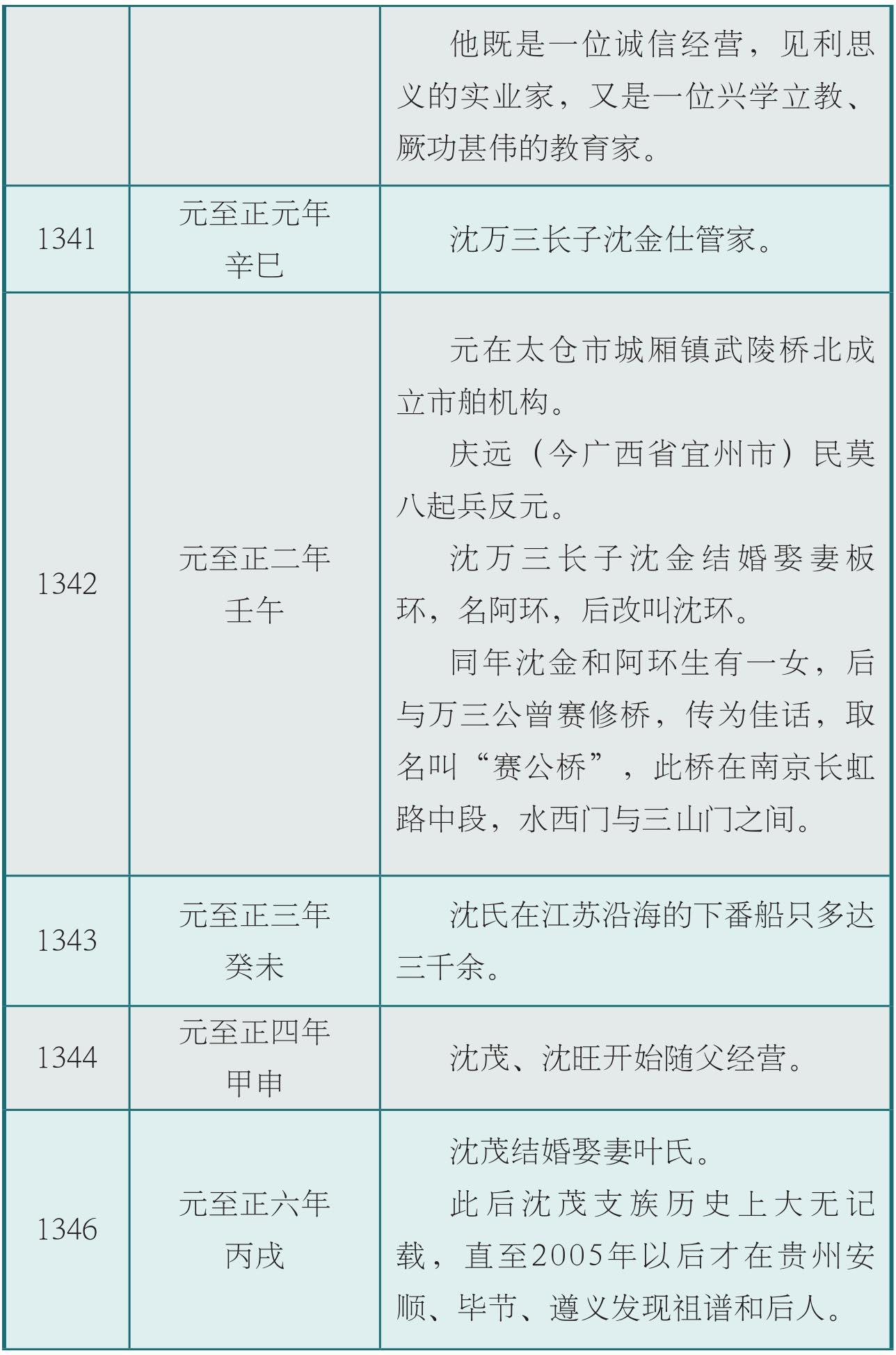 |  |  | 他既是一位诚信经营，见利思义的实业家，又是一位兴学立教、厥功甚伟的教育家。 |
|---|---|---|
| 1341 | 元至正元年 辛巳 | 沈万三长子沈金仕管家。 |
| 1342 | 元至正二年 壬午 | 元在太仓市城厢镇武陵桥北成立市舶机构。 庆远（今广西省宜州市）民莫八起兵反元。 沈万三长子沈金结婚娶妻板环，名阿环，后改叫沈环。 同年沈金和阿环生有一女，后与万三公曾赛修桥，传为佳话，取名叫“赛公桥”，此桥在南京长虹路中段，水西门与三山门之间。 |
| 1343 | 元至正三年 癸未 | 沈氏在江苏沿海的下番船只多达三千余。 |
| 1344 | 元至正四年 甲申 | 沈茂、沈旺开始随父经营。 |
| 1346 | 元至正六年 丙戌 | 沈茂结婚娶妻叶氏。 此后沈茂支族历史上大无记载，直至2005年以后才在贵州安顺、毕节、遵义发现祖谱和后人。 |